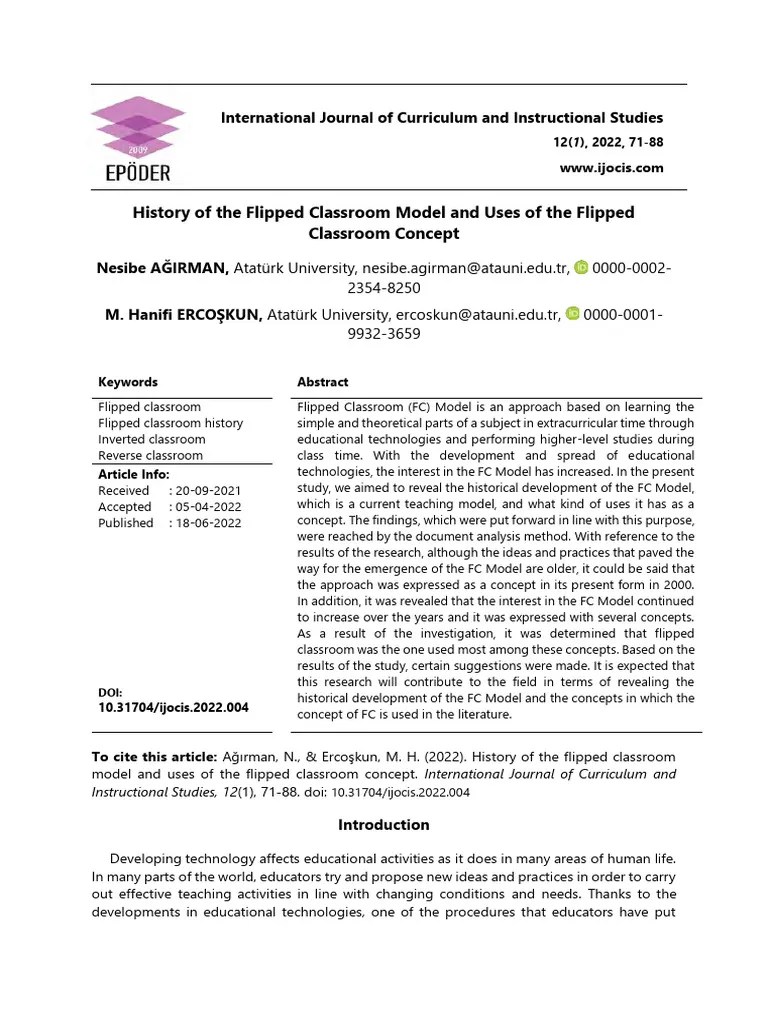 2009
EPÖDER

International Journal of Curriculum and Instructional Studies

12(1), 2022, 71-88

www.ijocis.com

History of the Flipped Classroom Model and Uses of the Flipped Classroom Concept

Nesibe AĞIRMAN, Atatürk University, nesibe.agirman@atauni.edu.tr, 0000-0002-2354-8250

M. Hanifi ERCOŞKUN, Atatürk University, ercoskun@atauni.edu.tr, 0000-0001-9932-3659

Keywords

Flipped classroom
Flipped classroom history
Inverted classroom
Reverse classroom

Article Info:
Received : 20-09-2021
Accepted : 05-04-2022
Published : 18-06-2022

DOI:
10.31704/ijocis.2022.004

Abstract

Flipped Classroom (FC) Model is an approach based on learning the simple and theoretical parts of a subject in extracurricular time through educational technologies and performing higher-level studies during class time. With the development and spread of educational technologies, the interest in the FC Model has increased. In the present study, we aimed to reveal the historical development of the FC Model, which is a current teaching model, and what kind of uses it has as a concept. The findings, which were put forward in line with this purpose, were reached by the document analysis method. With reference to the results of the research, although the ideas and practices that paved the way for the emergence of the FC Model are older, it could be said that the approach was expressed as a concept in its present form in 2000. In addition, it was revealed that the interest in the FC Model continued to increase over the years and it was expressed with several concepts. As a result of the investigation, it was determined that flipped classroom was the one used most among these concepts. Based on the results of the study, certain suggestions were made. It is expected that this research will contribute to the field in terms of revealing the historical development of the FC Model and the concepts in which the concept of FC is used in the literature.

To cite this article: Ağırman, N., & Ercoşkun, M. H. (2022). History of the flipped classroom model and uses of the flipped classroom concept. International Journal of Curriculum and Instructional Studies, 12(1), 71-88. doi: 10.31704/ijocis.2022.004

Introduction

Developing technology affects educational activities as it does in many areas of human life. In many parts of the world, educators try and propose new ideas and practices in order to carry out effective teaching activities in line with changing conditions and needs. Thanks to the developments in educational technologies, one of the procedures that educators have put